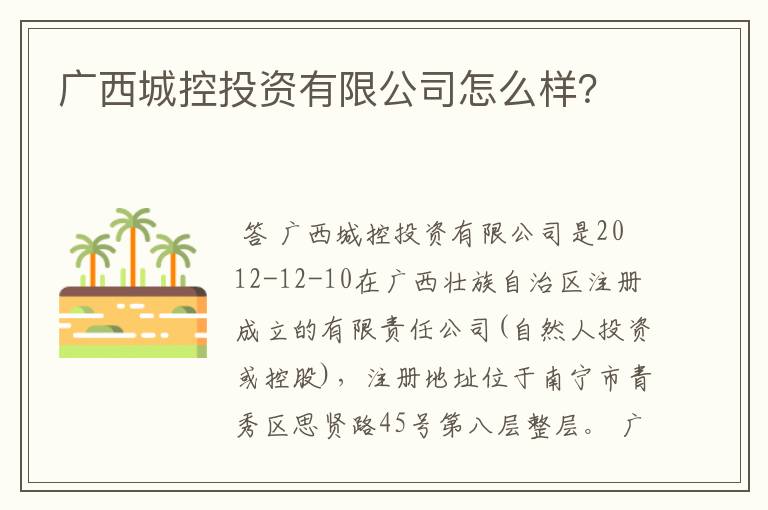 广西城控投资有限公司怎么样?

答 广西城控投资有限公司是2012-12-10在广西壮族自治区注册成立的有限责任公司(自然人投资或控股)，注册地址位于南宁市青秀区思贤路45号第八层整层。 广